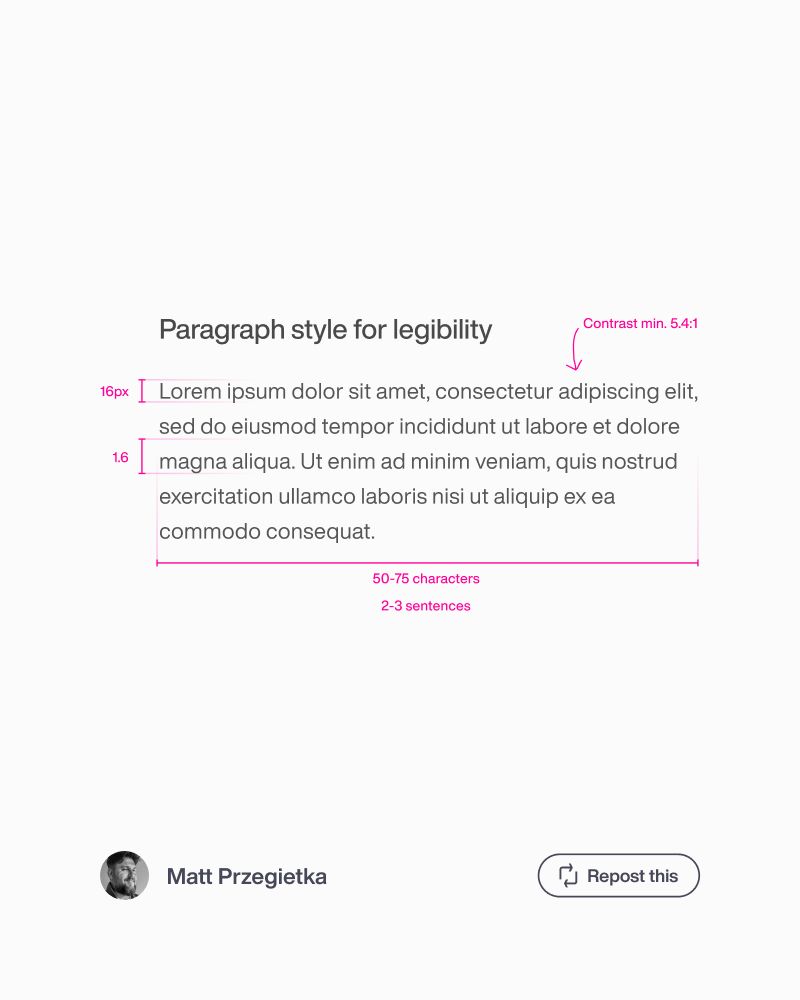 Paragraph style for legibility

Contrast min. 5.4:1

16px

1.6

Lorem ipsum dolor sit amet, consectetur adipiscing elit, sed do eiusmod tempor incididunt ut labore et dolore magna aliqua. Ut enim ad minim veniam, quis nostrud exercitation ullamco laboris nisi ut aliquip ex ea commodo consequat.

50-75 characters

2-3 sentences

Matt Przegietka

Repost this